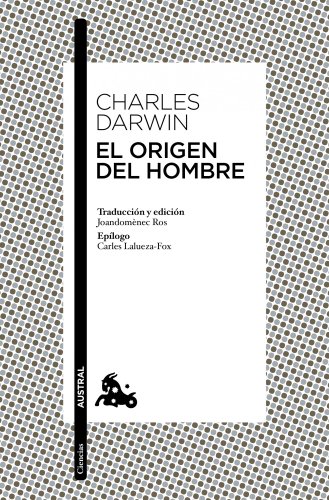 CHARLES
DARWIN

EL ORIGEN
DEL HOMBRE

Traducción y edición
Joandomènec Ros

Epílogo
Carles Lalueza-Fox

AUSTRAL

Ciencias